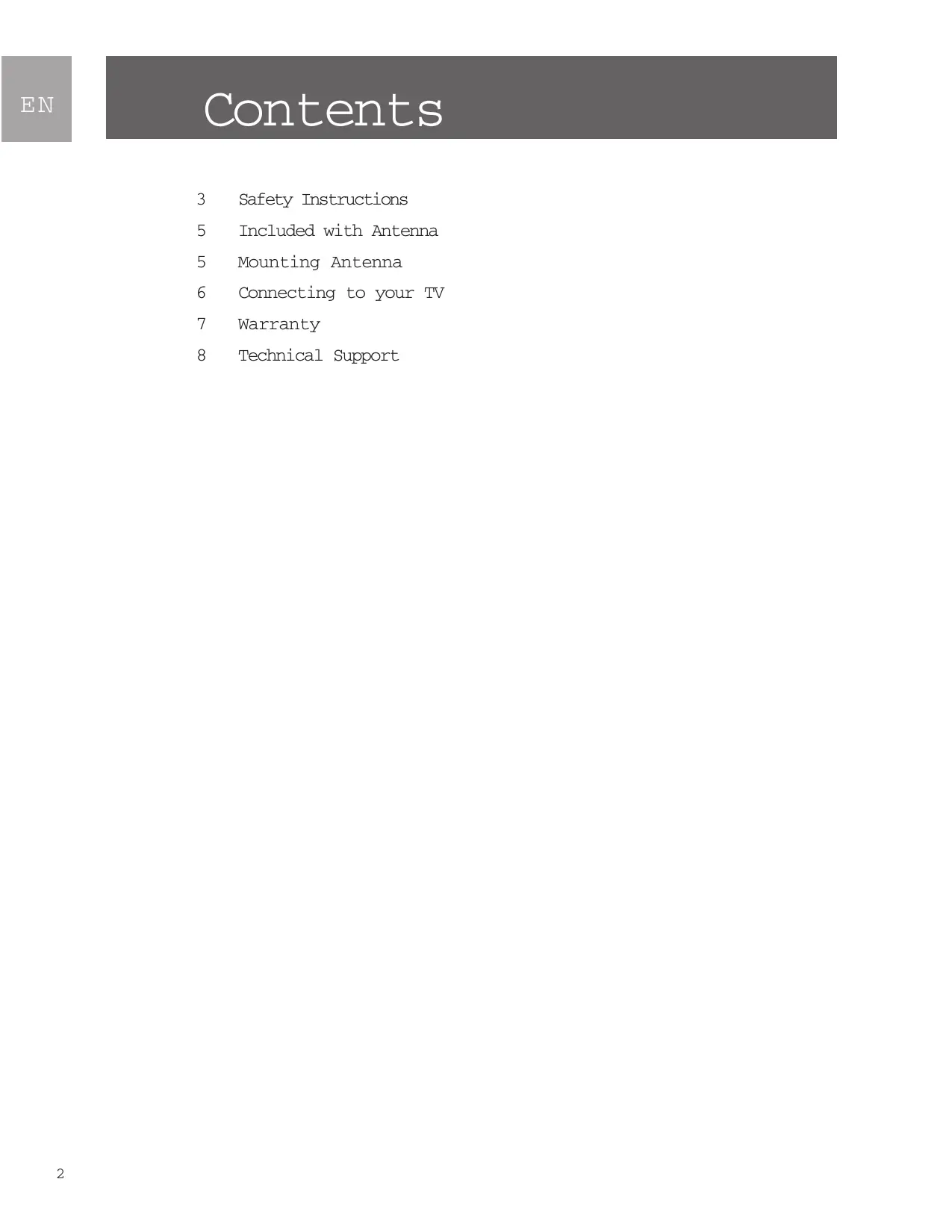 EN

Contents

3 Safety Instructions
5 Included with Antenna
5 Mounting Antenna
6 Connecting to your TV
7 Warranty
8 Technical Support

2